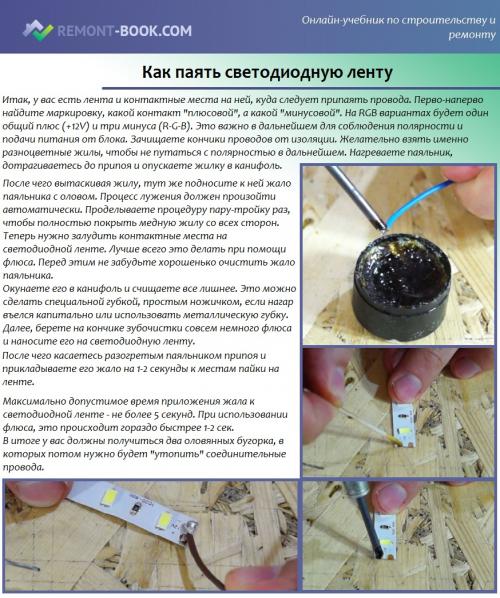 REMONT-BOOK.COM

Онлайн-учебник по строительству и ремонту

Как паять светодиодную ленту

Итак, у вас есть лента и контактные места на ней, куда следует припаять провода. Перво-наперво найдите маркировку, какой контакт "плюсовой", а какой "минусовой". На RGB вариантах будет один общий плюс (+12V) и три минуса (R-G-B). Это важно в дальнейшем для соблюдения полярности и подачи питания от блока. Зачищаете кончики проводов от изоляции. Желательно взять именно разноцветные жилы, чтобы не путаться с полярностью в дальнейшем. Нагреваете паяльник, дотрагиваетесь до припоя и опускаете жилку в канифоль.

После чего вытаскивая жилу, тут же подносите к ней жало паяльника с оловом. Процесс лужения должен произойти автоматически. Проделываете процедуру пару-тройку раз, чтобы полностью покрыть медную жилу со всех сторон.
Теперь нужно залудить контактные места на светодиодной ленте. Лучше всего это делать при помощи флюса. Перед этим не забудьте хорошенько очистить жало паяльника.
Окунаете его в канифоль и счищаете все лишнее. Это можно сделать специальной губкой, простым ножичком, если нагар въелся капитально или использовать металлическую губку.
Далее, берете на кончике зубочистки совсем немного флюса и наносите его на светодиодную ленту.
После чего касаетесь разогретым паяльником припоя и прикладываете его жало на 1-2 секунды к местам пайки на ленте.

Максимально допустимое время приложения жала к светодиодной ленте - не более 5 секунд. При использовании флюса, это происходит гораздо быстрее 1-2 сек.
В итоге у вас должны получиться два оловянных бугорка, в которых потом нужно будет "утопить" соединительные провода.